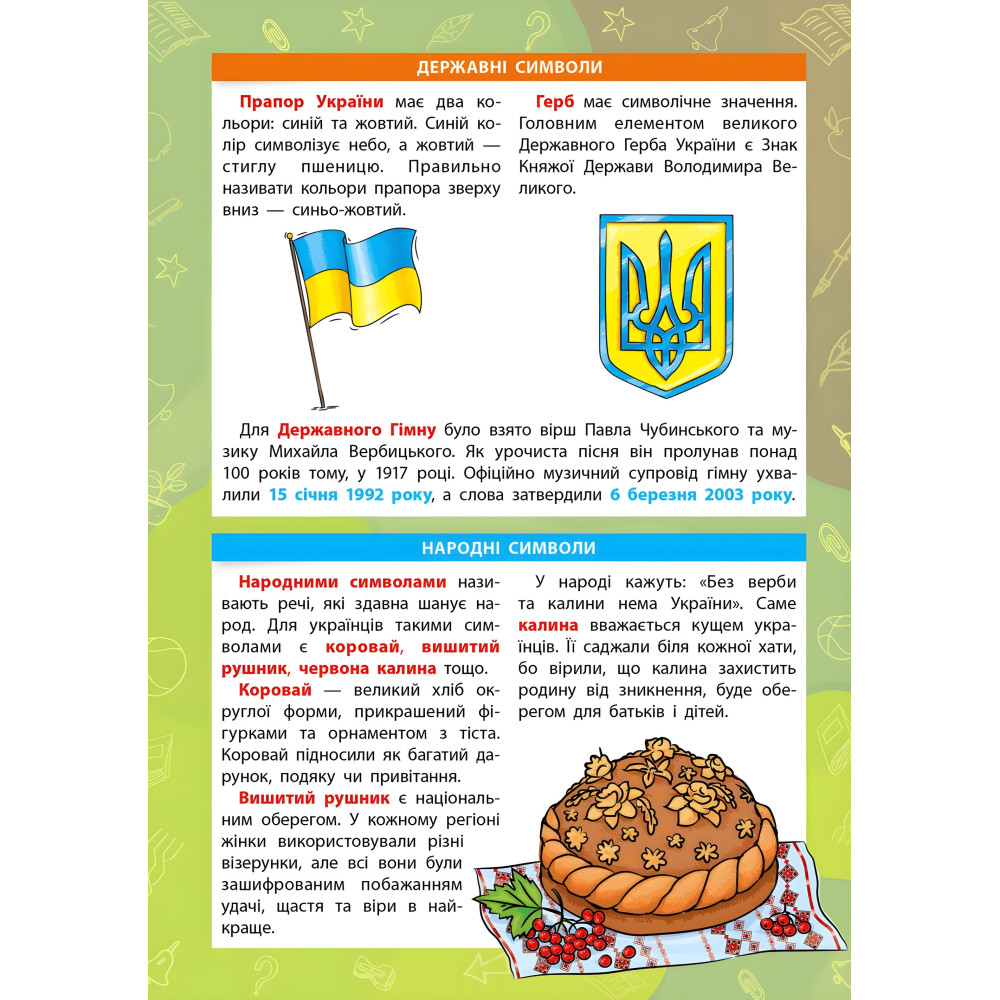 ДЕРЖАВНІ СИМВОЛИ

Прапор України має два кольори: синій та жовтий. Синій колір символізує небо, а жовтий — стиглу пшеницю. Правильно називати кольори прапора зверху вниз — синьо-жовтий.

Герб має символічне значення. Головним елементом великого Державного Герба України є Знак Княжої Держави Володимира Великого.

Для Державного Гімну було взято вірш Павла Чубинського та музику Михайла Вербицького. Як урочиста пісня він пролунав понад 100 років тому, у 1917 році. Офіційно музичний супровід гімну ухвалили 15 січня 1992 року, а слова затвердили 6 березня 2003 року.

НАРОДНІ СИМВОЛИ

Народними символами називають речі, які здавна шанує народ. Для українців такими символами є коровай, вишитий рушник, червона калина тощо.

Коровай — великий хліб округлої форми, прикрашений фігурками та орнаментом з тіста. Коровай підносили як багатий дарунок, подяку чи привітання.

Вишитий рушник є національним оберегом. У кожному регіоні жінки використовували різні візерунки, але всі вони були зашифрованим побажанням удачі, щастя та віри в найкраще.

У народі кажуть: «Без верби та калини нема України». Саме калина вважається кущем українців. Її саджали біля кожної хати, бо вірили, що калина захистить родину від зникнення, буде оберегом для батьків і дітей.